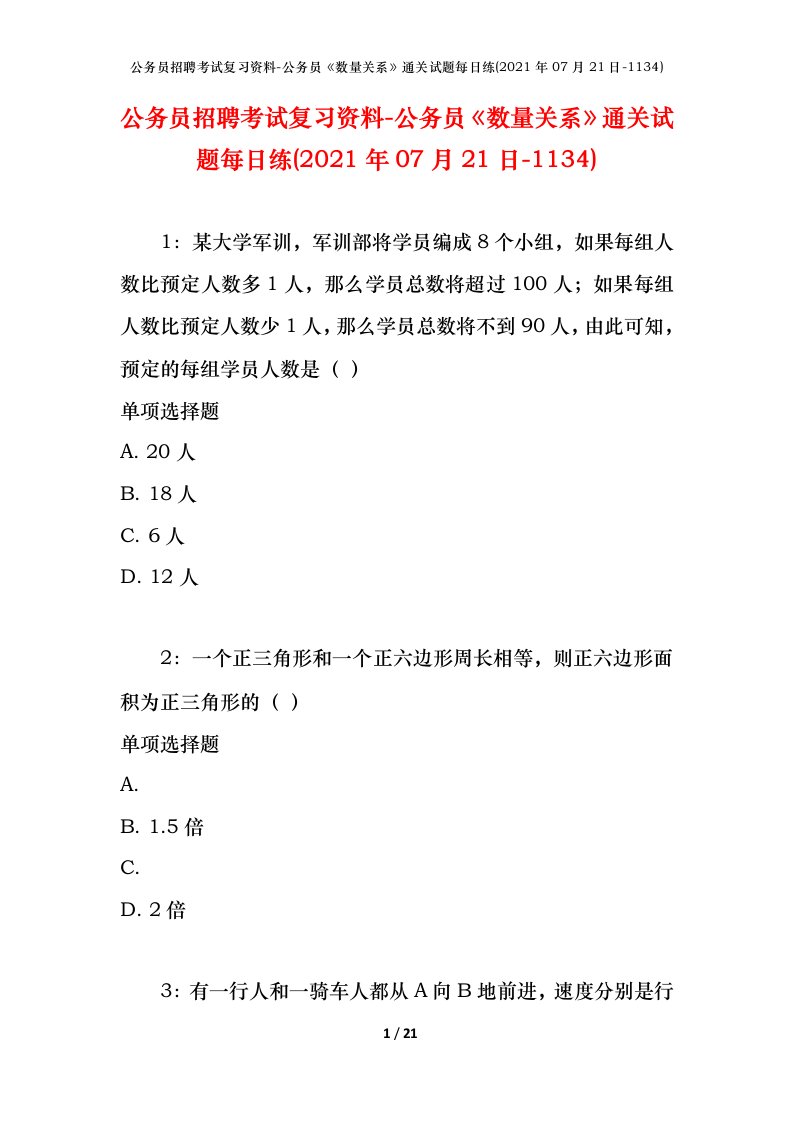 公务员招聘考试复习资料-公务员《数量关系》通关试题每日练(2021 年 07 月 21 日-1134)

公务员招聘考试复习资料-公务员《数量关系》通关试题每日练(2021 年 07 月 21 日-1134)

1：某大学军训，军训部将学员编成 8 个小组，如果每组人数比预定人数多 1 人，那么学员总数将超过 100 人；如果每组人数比预定人数少 1 人，那么学员总数将不到 90 人，由此可知，预定的每组学员人数是（ ）

单项选择题

A. 20 人

B. 18 人

C. 6 人

D. 12 人

2：一个正三角形和一个正六边形周长相等，则正六边形面积为正三角形的（ ）

单项选择题

A.

B. 1.5 倍

C.

D. 2 倍

3：有一行人和一骑车人都从 A 向 B 地前进，速度分别是行

1 / 21